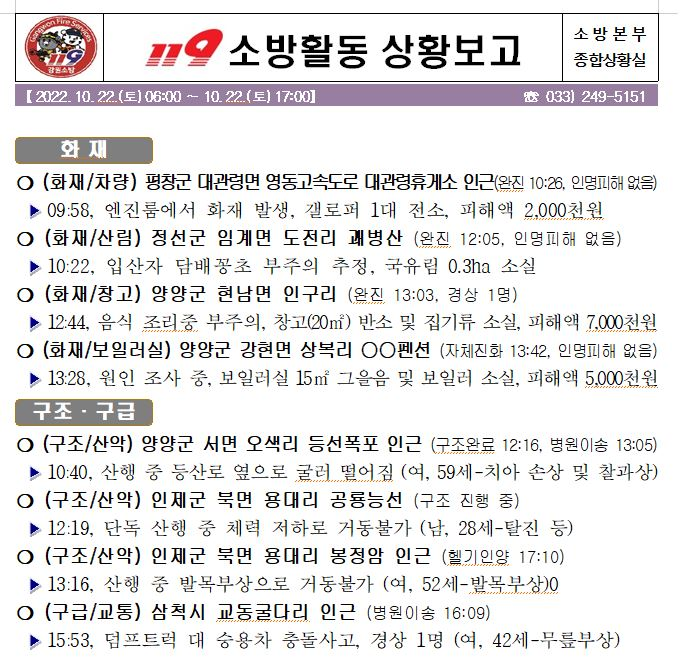 Gangwon Fire Services 119 강원소방

119 소방활동 상황보고

소방본부 종합상황실

【 2022. 10. 22.(토) 06:00 ~ 10. 22.(토) 17:00】 ☎ 033) 249-5151

화 재

○ (화재/차량) 평창군 대관령면 영동고속도로 대관령휴게소 인근(완진 10:26, 인명피해 없음)
▶ 09:58, 엔진룸에서 화재 발생, 갤로퍼 1대 전소, 피해액 2,000천원

○ (화재/산림) 정선군 임계면 도전리 괘병산 (완진 12:05, 인명피해 없음)
▶ 10:22, 입산자 담배꽁초 부주의 추정, 국유림 0.3ha 소실

○ (화재/창고) 양양군 현남면 인구리 (완진 13:03, 경상 1명)
▶ 12:44, 음식 조리중 부주의, 창고(20㎡) 반소 및 집기류 소실, 피해액 7,000천원

○ (화재/보일러실) 양양군 강현면 상복리 ○○펜션 (자체진화 13:42, 인명피해 없음)
▶ 13:28, 원인 조사 중, 보일러실 15㎡ 그을음 및 보일러 소실, 피해액 5,000천원

구조 · 구급

○ (구조/산악) 양양군 서면 오색리 등선폭포 인근 (구조완료 12:16, 병원이송 13:05)
▶ 10:40, 산행 중 등산로 옆으로 굴러 떨어짐 (여, 59세-치아 손상 및 찰과상)

○ (구조/산악) 인제군 북면 용대리 공룡능선 (구조 진행 중)
▶ 12:19, 단독 산행 중 체력 저하로 거동불가 (남, 28세-탈진 등)

○ (구조/산악) 인제군 북면 용대리 봉정암 인근 (헬기인양 17:10)
▶ 13:16, 산행 중 발목부상으로 거동불가 (여, 52세-발목부상)0

○ (구급/교통) 삼척시 교동굴다리 인근 (병원이송 16:09)
▶ 15:53, 덤프트럭 대 승용차 충돌사고, 경상 1명 (여, 42세-무릎부상)